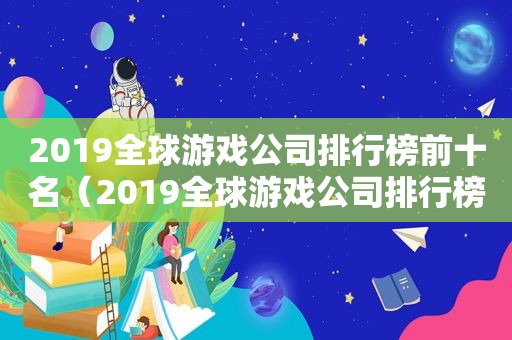 2019全球游戏公司排行榜前十名（2019全球游戏公司排行榜